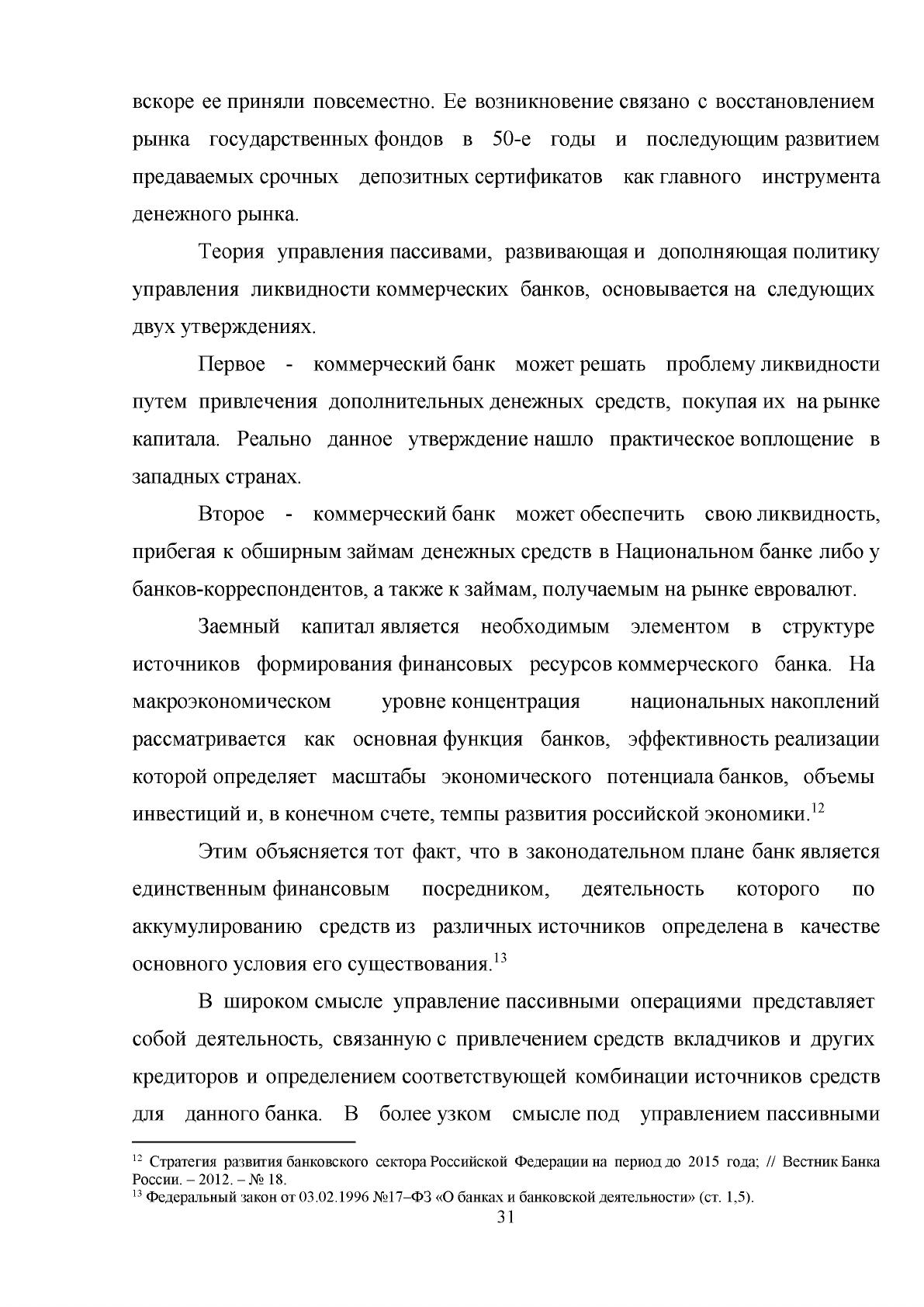 вскоре ее приняли повсеместно. Ее возникновение связано с восстановлением рынка государственных фондов в 50-е годы и последующим развитием предаваемых срочных депозитных сертификатов как главного инструмента денежного рынка.

Теория управления пассивами, развивающая и дополняющая политику управления ликвидности коммерческих банков, основывается на следующих двух утверждениях.

Первое - коммерческий банк может решать проблему ликвидности путем привлечения дополнительных денежных средств, покупая их на рынке капитала. Реально данное утверждение нашло практическое воплощение в западных странах.

Второе - коммерческий банк может обеспечить свою ликвидность, прибегая к обширным займам денежных средств в Национальном банке либо у банков-корреспондентов, а также к займам, получаемым на рынке евровалют.

Заемный капитал является необходимым элементом в структуре источников формирования финансовых ресурсов коммерческого банка. На макроэкономическом уровне концентрация национальных накоплений рассматривается как основная функция банков, эффективность реализации которой определяет масштабы экономического потенциала банков, объемы инвестиций и, в конечном счете, темпы развития российской экономики.$^{12}$

Этим объясняется тот факт, что в законодательном плане банк является единственным финансовым посредником, деятельность которого по аккумулированию средств из различных источников определена в качестве основного условия его существования.$^{13}$

В широком смысле управление пассивными операциями представляет собой деятельность, связанную с привлечением средств вкладчиков и других кредиторов и определением соответствующей комбинации источников средств для данного банка. В более узком смысле под управлением пассивными

$^{12}$ Стратегия развития банковского сектора Российской Федерации на период до 2015 года; // Вестник Банка России. – 2012. – № 18.
$^{13}$ Федеральный закон от 03.02.1996 №17–ФЗ «О банках и банковской деятельности» (ст. 1,5).

31